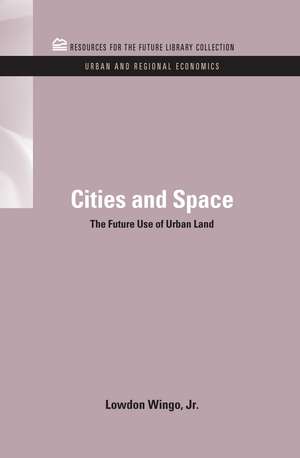 RESOURCES FOR THE FUTURE LIBRARY COLLECTION

URBAN AND REGIONAL ECONOMICS

Cities and Space

The Future Use of Urban Land

Lowdon Wingo, Jr.